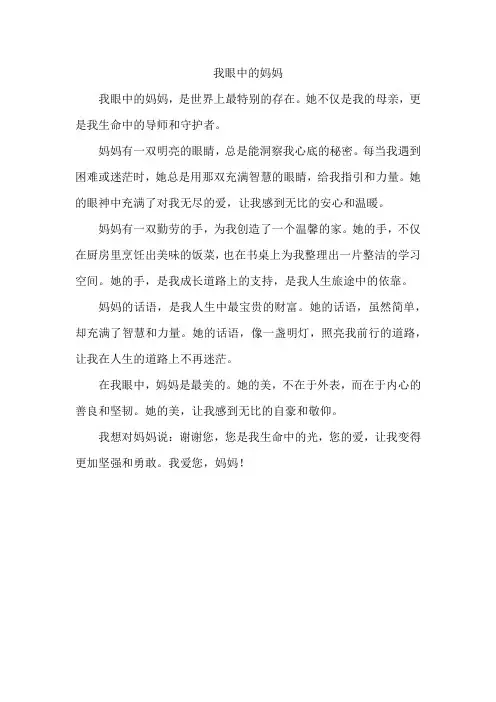 我眼中的妈妈

我眼中的妈妈，是世界上最特别的存在。她不仅是我的母亲，更是我生命中的导师和守护者。

妈妈有一双明亮的眼睛，总是能洞察我心底的秘密。每当我遇到困难或迷茫时，她总是用那双充满智慧的眼睛，给我指引和力量。她的眼神中充满了对我无尽的爱，让我感到无比的安心和温暖。

妈妈有一双勤劳的手，为我创造了一个温馨的家。她的手，不仅在厨房里烹饪出美味的饭菜，也在书桌上为我整理出一片整洁的学习空间。她的手，是我成长道路上的支持，是我人生旅途中的依靠。

妈妈的话语，是我人生中最宝贵的财富。她的话语，虽然简单，却充满了智慧和力量。她的话语，像一盏明灯，照亮我前行的道路，让我在人生的道路上不再迷茫。

在我眼中，妈妈是最美的。她的美，不在于外表，而在于内心的善良和坚韧。她的美，让我感到无比的自豪和敬仰。

我想对妈妈说：谢谢您，您是我生命中的光，您的爱，让我变得更加坚强和勇敢。我爱您，妈妈！